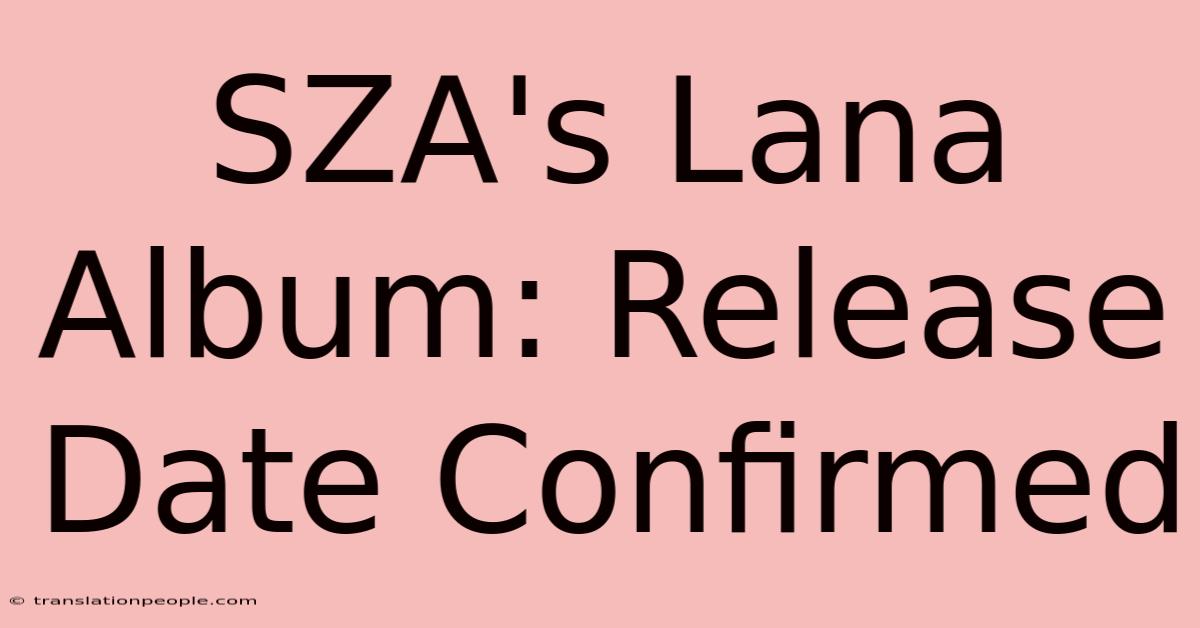 SZA's Lana Album: Release Date Confirmed

© translationpeople.com